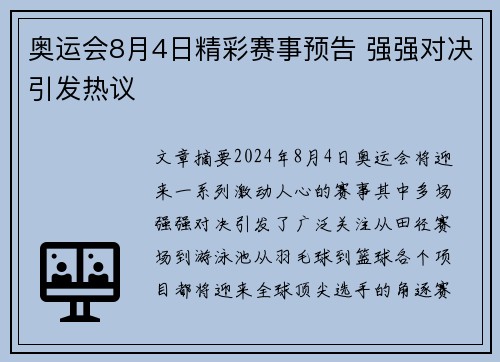 奥运会8月4日精彩赛事预告 强强对决引发热议

文章摘要2024年8月4日奥运会将迎来一系列激动人心的赛事其中多场强强对决引发了广泛关注从田径赛场到游泳池从羽毛球到篮球各个项目都将迎来全球顶尖选手的角逐赛